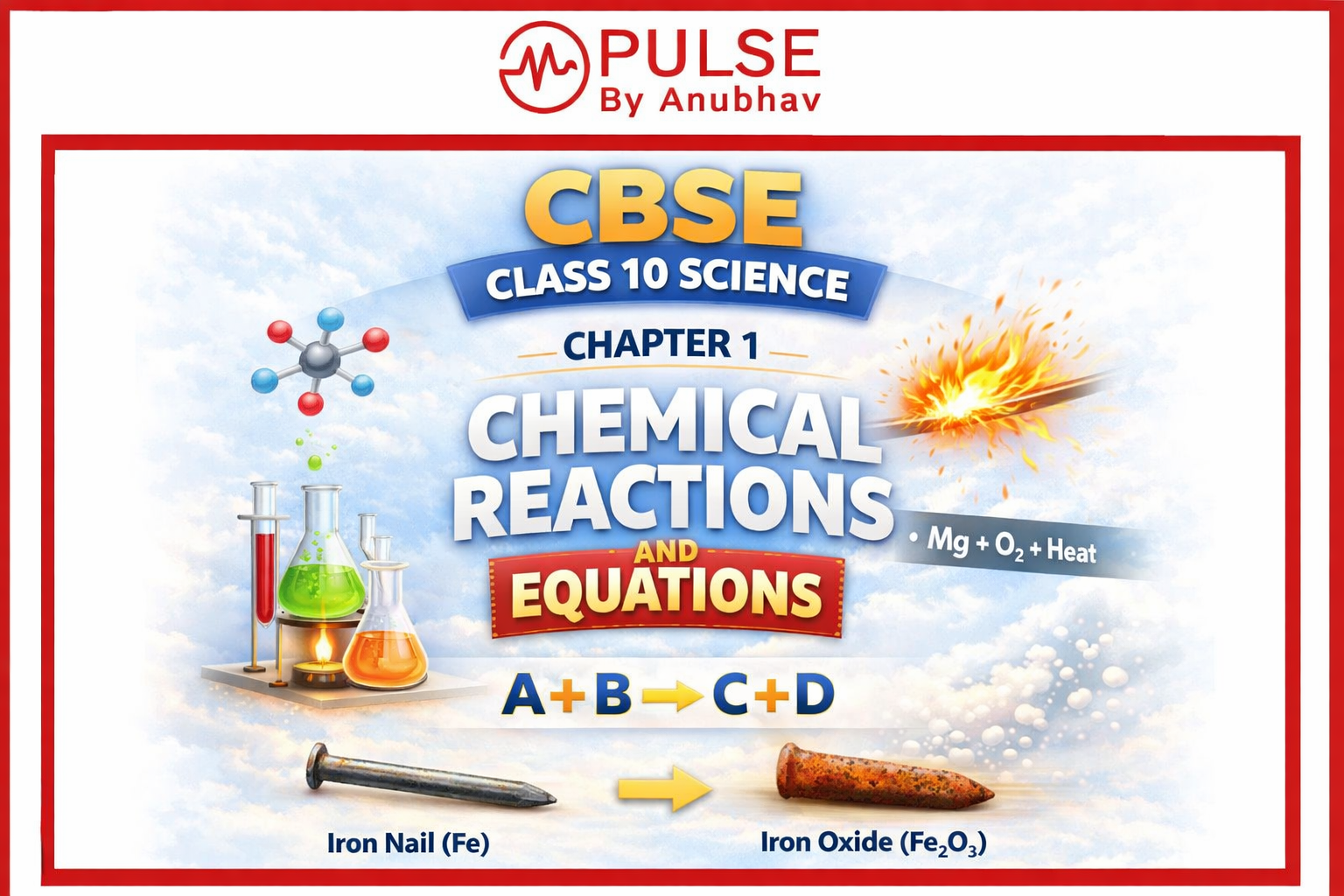 PULSE
By Anubhav

CBSE
CLASS 10 SCIENCE
CHAPTER 1
CHEMICAL REACTIONS AND EQUATIONS

• $Mg + O_2 + Heat$

$A + B \rightarrow C + D$

Iron Nail (Fe)
Iron Oxide ($Fe_2O_3$)